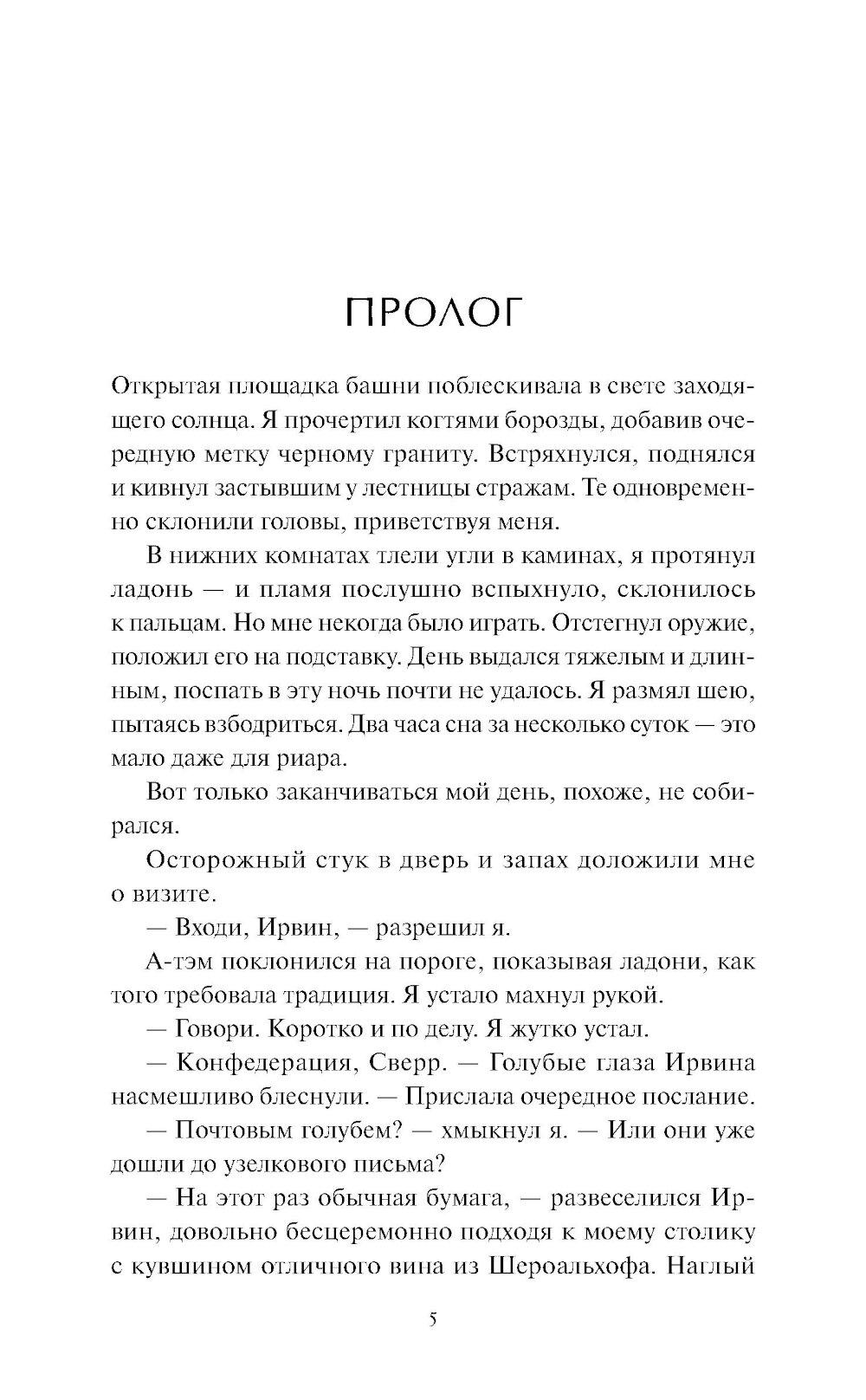 ПРОЛОГ

Открытая площадка башни поблескивала в свете заходящего солнца. Я прочертил когтями борозды, добавив очередную метку черному граниту. Встряхнулся, поднялся и кивнул застывшим у лестницы стражам. Те одновременно склонили головы, приветствуя меня.

В нижних комнатах тлели угли в каминах, я протянул ладонь — и пламя послушно вспыхнуло, склонилось к пальцам. Но мне некогда было играть. Отстегнул оружие, положил его на подставку. День выдался тяжелым и длинным, поспать в эту ночь почти не удалось. Я размял шею, пытаясь взбодриться. Два часа сна за несколько суток — это мало даже для риара.

Вот только заканчиваться мой день, похоже, не собирался.

Осторожный стук в дверь и запах доложили мне о визите.

— Входи, Ирвин, — разрешил я.

А-тэм поклонился на пороге, показывая ладони, как того требовала традиция. Я устало махнул рукой.

— Говори. Коротко и по делу. Я жутко устал.

— Конфедерация, Сверр. — Голубые глаза Ирвина насмешливо блеснули. — Прислала очередное послание.

— Почтовым голубем? — хмыкнул я. — Или они уже дошли до узелкового письма?

— На этот раз обычная бумага, — развеселился Ирвин, довольно бесцеремонно подходя к моему столику с кувшином отличного вина из Шероальхофа. Наглый

5